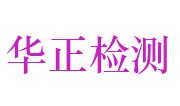 华正检测